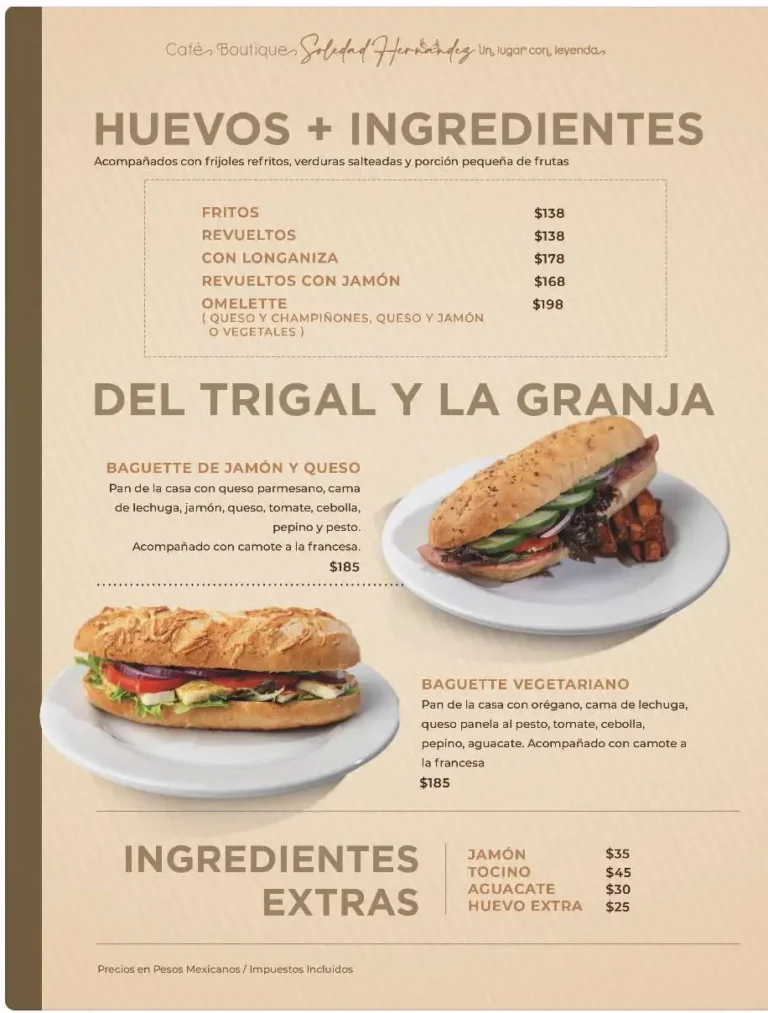 Café Boutique Soledad Hernández Un lugar con leyenda

HUEVOS + INGREDIENTES

Acompañados con frijoles refritos, verduras salteadas y porción pequeña de frutas

FRITOS $138
REVUELTOS $138
CON LONGANIZA $178
REVUELTOS CON JAMÓN $168
OMELETTE $198
( QUESO Y CHAMPIÑONES, QUESO Y JAMÓN O VEGETALES )

DEL TRIGAL Y LA GRANJA

BAGUETTE DE JAMÓN Y QUESO

Pan de la casa con queso parmesano, cama de lechuga, jamón, queso, tomate, cebolla, pepino y pesto. Acompañado con camote a la francesa.

$185

BAGUETTE VEGETARIANO

Pan de la casa con orégano, cama de lechuga, queso panela al pesto, tomate, cebolla, pepino, aguacate. Acompañado con camote a la francesa

$185

INGREDIENTES EXTRAS

JAMÓN $35
TOCINO $45
AGUACATE $30
HUEVO EXTRA $25

Precios en Pesos Mexicanos / Impuestos Incluidos